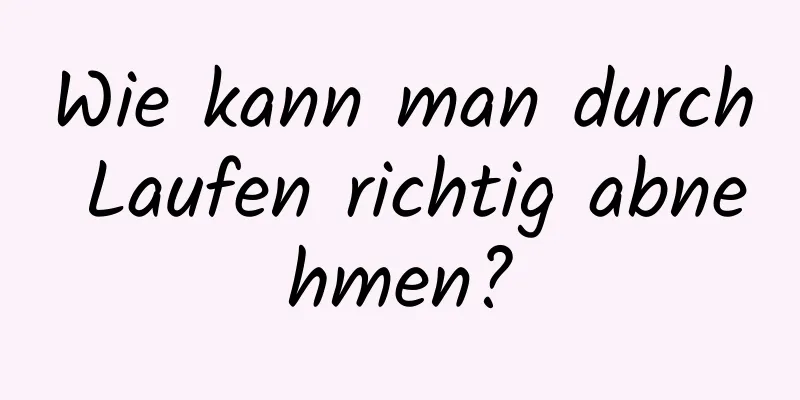 Wie kann man durch Laufen richtig abnehmen?